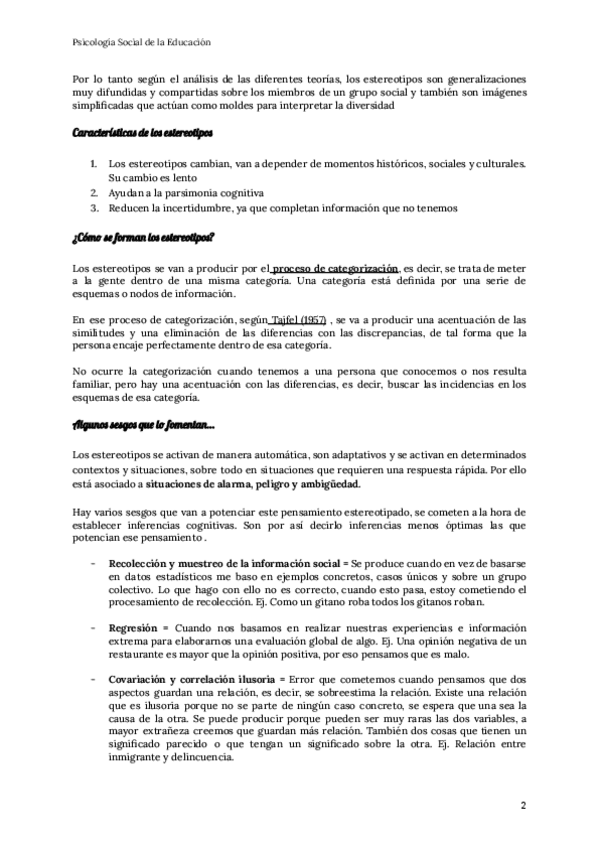 Psicología Social de la Educación

Por lo tanto según el análisis de las diferentes teorías, los estereotipos son generalizaciones muy difundidas y compartidas sobre los miembros de un grupo social y también son imágenes simplificadas que actúan como moldes para interpretar la diversidad

Características de los estereotipos

1. Los estereotipos cambian, van a depender de momentos históricos, sociales y culturales. Su cambio es lento
2. Ayudan a la parsimonia cognitiva
3. Reducen la incertidumbre, ya que completan información que no tenemos

¿Cómo se forman los estereotipos?

Los estereotipos se van a producir por el proceso de categorización, es decir, se trata de meter a la gente dentro de una misma categoría. Una categoría está definida por una serie de esquemas o nodos de información.

En ese proceso de categorización, según Tajfel (1957) , se va a producir una acentuación de las similitudes y una eliminación de las diferencias con las discrepancias, de tal forma que la persona encaje perfectamente dentro de esa categoría.

No ocurre la categorización cuando tenemos a una persona que conocemos o nos resulta familiar, pero hay una acentuación con las diferencias, es decir, buscar las incidencias en los esquemas de esa categoría.

Algunos sesgos que lo fomentan...

Los estereotipos se activan de manera automática, son adaptativos y se activan en determinados contextos y situaciones, sobre todo en situaciones que requieren una respuesta rápida. Por ello está asociado a situaciones de alarma, peligro y ambigüedad.

Hay varios sesgos que van a potenciar este pensamiento estereotipado, se cometen a la hora de establecer inferencias cognitivas. Son por así decirlo inferencias menos óptimas las que potencian ese pensamiento .

- Recolección y muestreo de la información social = Se produce cuando en vez de basarse en datos estadísticos me baso en ejemplos concretos, casos únicos y sobre un grupo colectivo. Lo que hago con ello no es correcto, cuando esto pasa, estoy cometiendo el procesamiento de recolección. Ej. Como un gitano roba todos los gitanos roban.

- Regresión = Cuando nos basamos en realizar nuestras experiencias e información extrema para elaborarnos una evaluación global de algo. Ej. Una opinión negativa de un restaurante es mayor que la opinión positiva, por eso pensamos que es malo.

- Covariación y correlación ilusoria = Error que cometemos cuando pensamos que dos aspectos guardan una relación, es decir, se sobreestima la relación. Existe una relación que es ilusoria porque no se parte de ningún caso concreto, se espera que una sea la causa de la otra. Se puede producir porque pueden ser muy raras las dos variables, a mayor extrañeza creemos que guardan más relación. También dos cosas que tienen un significado parecido o que tengan un significado sobre la otra. Ej. Relación entre inmigrante y delincuencia.

2